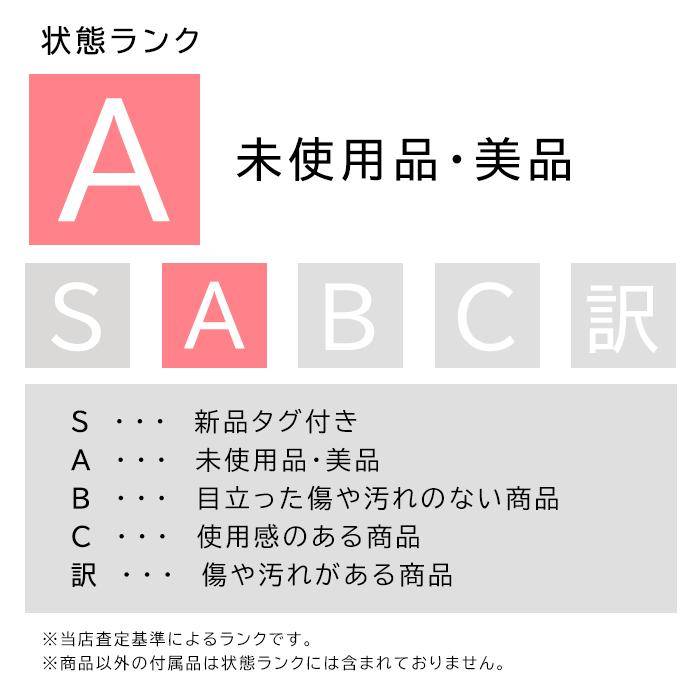 状態ランク

A

未使用品・美品

S A B C 訳

S ・・・ 新品タグ付き
A ・・・ 未使用品・美品
B ・・・ 目立った傷や汚れのない商品
C ・・・ 使用感のある商品
訳 ・・・ 傷や汚れがある商品

※当店査定基準によるランクです。
※商品以外の付属品は状態ランクには含まれておりません。